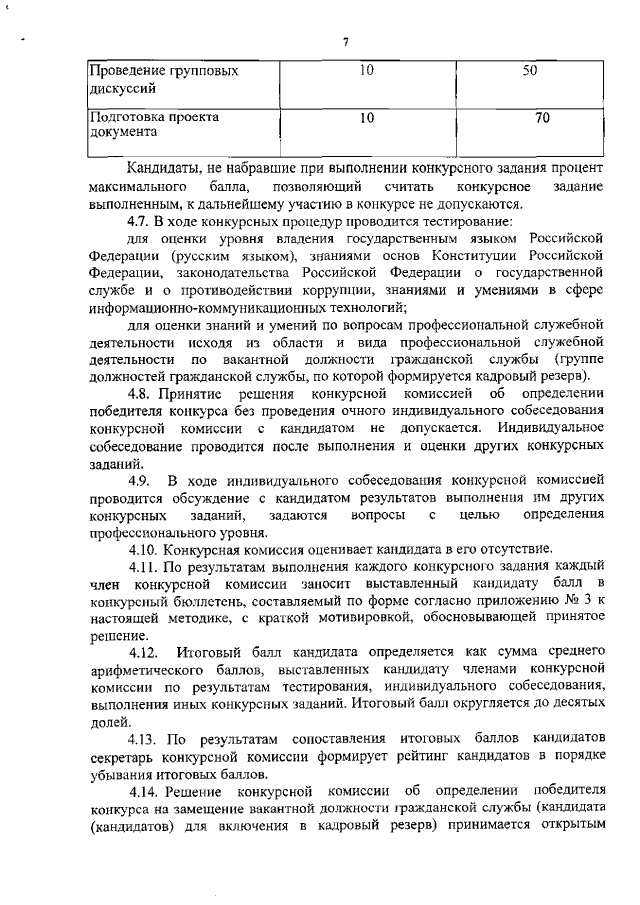 7

| Проведение групповых дискуссий | 10 | 50 |
|---|---|---|
| Подготовка проекта документа | 10 | 70 |

Кандидаты, не набравшие при выполнении конкурсного задания процент максимального балла, позволяющий считать конкурсное задание выполненным, к дальнейшему участию в конкурсе не допускаются.

4.7. В ходе конкурсных процедур проводится тестирование:

для оценки уровня владения государственным языком Российской Федерации (русским языком), знаниями основ Конституции Российской Федерации, законодательства Российской Федерации о государственной службе и о противодействии коррупции, знаниями и умениями в сфере информационно-коммуникационных технологий;

для оценки знаний и умений по вопросам профессиональной служебной деятельности исходя из области и вида профессиональной служебной деятельности по вакантной должности гражданской службы (группе должностей гражданской службы, по которой формируется кадровый резерв).

4.8. Принятие решения конкурсной комиссией об определении победителя конкурса без проведения очного индивидуального собеседования конкурсной комиссии с кандидатом не допускается. Индивидуальное собеседование проводится после выполнения и оценки других конкурсных заданий.

4.9. В ходе индивидуального собеседования конкурсной комиссией проводится обсуждение с кандидатом результатов выполнения им других конкурсных заданий, задаются вопросы с целью определения профессионального уровня.

4.10. Конкурсная комиссия оценивает кандидата в его отсутствие.

4.11. По результатам выполнения каждого конкурсного задания каждый член конкурсной комиссии заносит выставленный кандидату балл в конкурсный бюллетень, составляемый по форме согласно приложению № 3 к настоящей методике, с краткой мотивировкой, обосновывающей принятое решение.

4.12. Итоговый балл кандидата определяется как сумма среднего арифметического баллов, выставленных кандидату членами конкурсной комиссии по результатам тестирования, индивидуального собеседования, выполнения иных конкурсных заданий. Итоговый балл округляется до десятых долей.

4.13. По результатам сопоставления итоговых баллов кандидатов секретарь конкурсной комиссии формирует рейтинг кандидатов в порядке убывания итоговых баллов.

4.14. Решение конкурсной комиссии об определении победителя конкурса на замещение вакантной должности гражданской службы (кандидата (кандидатов) для включения в кадровый резерв) принимается открытым